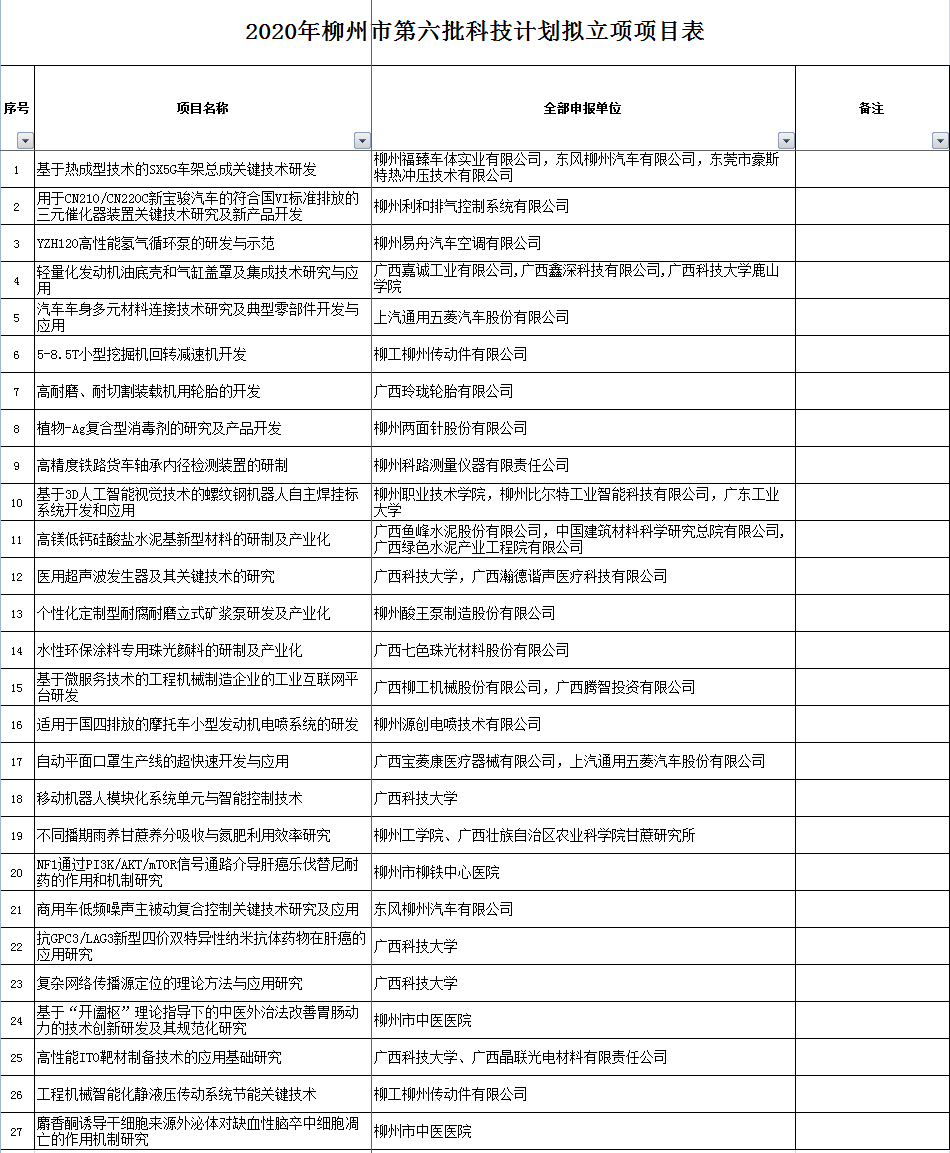 2020年柳州市第六批科技计划拟立项项目表

| 序号 | 项目名称 | 全部申报单位 | 备注 |
|---|---|---|---|
| 1 | 基于热成型技术的SX5G车架总成关键技术研发 | 柳州福臻车体实业有限公司，东风柳州汽车有限公司，东莞市豪斯特热冲压技术有限公司 | |
| 2 | 用于CN210/CN220C新宝骏汽车的符合国VI标准排放的三元催化器装置关键技术研究及新产品开发 | 柳州利和排气控制系统有限公司 | |
| 3 | YZH120高性能氢气循环泵的研发与示范 | 柳州易舟汽车空调有限公司 | |
| 4 | 轻量化发动机油底壳和气缸盖罩及集成技术研究与应用 | 广西嘉诚工业有限公司,广西鑫深科技有限公司,广西科技大学鹿山学院 | |
| 5 | 汽车车身多元材料连接技术研究及典型零部件开发与应用 | 上汽通用五菱汽车股份有限公司 | |
| 6 | 5-8.5T小型挖掘机回转减速机开发 | 柳工柳州传动件有限公司 | |
| 7 | 高耐磨、耐切割装载机用轮胎的开发 | 广西玲珑轮胎有限公司 | |
| 8 | 植物-Ag复合型消毒剂的研究及产品开发 | 柳州两面针股份有限公司 | |
| 9 | 高精度铁路货车轴承内径检测装置的研制 | 柳州科路测量仪器有限责任公司 | |
| 10 | 基于3D人工智能视觉技术的螺纹钢机器人自主焊挂标系统开发和应用 | 柳州职业技术学院，柳州比尔特工业智能科技有限公司，广东工业大学 | |
| 11 | 高镁低钙硅酸盐水泥基新型材料的研制及产业化 | 广西鱼峰水泥股份有限公司，中国建筑材料科学研究总院有限公司,广西绿色水泥产业工程院有限公司 | |
| 12 | 医用超声波发生器及其关键技术的研究 | 广西科技大学，广西瀚德谐声医疗科技有限公司 | |
| 13 | 个性化定制型耐腐耐磨立式矿浆泵研发及产业化 | 柳州酸王泵制造股份有限公司 | |
| 14 | 水性环保涂料专用珠光颜料的研制及产业化 | 广西七色珠光材料股份有限公司 | |
| 15 | 基于微服务技术的工程机械制造企业的工业互联网平台研发 | 广西柳工机械股份有限公司，广西腾智投资有限公司 | |
| 16 | 适用于国四排放的摩托车小型发动机电喷系统的研发 | 柳州源创电喷技术有限公司 | |
| 17 | 自动平面口罩生产线的超快速开发与应用 | 广西宝菱康医疗器械有限公司，上汽通用五菱汽车股份有限公司 | |
| 18 | 移动机器人模块化系统单元与智能控制技术 | 广西科技大学 | |
| 19 | 不同播期雨养甘蔗养分吸收与氮肥利用效率研究 | 柳州工学院、广西壮族自治区农业科学院甘蔗研究所 | |
| 20 | NF1通过PI3K/AKT/mTOR信号通路介导肝癌乐伐替尼耐药的作用和机制研究 | 柳州市柳铁中心医院 | |
| 21 | 商用车低频噪声主被动复合控制关键技术研究及应用 | 东风柳州汽车有限公司 | |
| 22 | 抗GPC3/LAG3新型四价双特异性纳米抗体药物在肝癌的应用研究 | 广西科技大学 | |
| 23 | 复杂网络传播源定位的理论方法与应用研究 | 广西科技大学 | |
| 24 | 基于“开阖枢”理论指导下的中医外治法改善胃肠动力的技术创新研发及其规范化研究 | 柳州市中医医院 | |
| 25 | 高性能ITO靶材制备技术的应用基础研究 | 广西科技大学、广西晶联光电材料有限责任公司 | |
| 26 | 工程机械智能化静液压传动系统节能关键技术 | 柳工柳州传动件有限公司 | |
| 27 | 麝香酮诱导干细胞来源外泌体对缺血性脑卒中细胞凋亡的作用机制研究 | 柳州市中医医院 | |